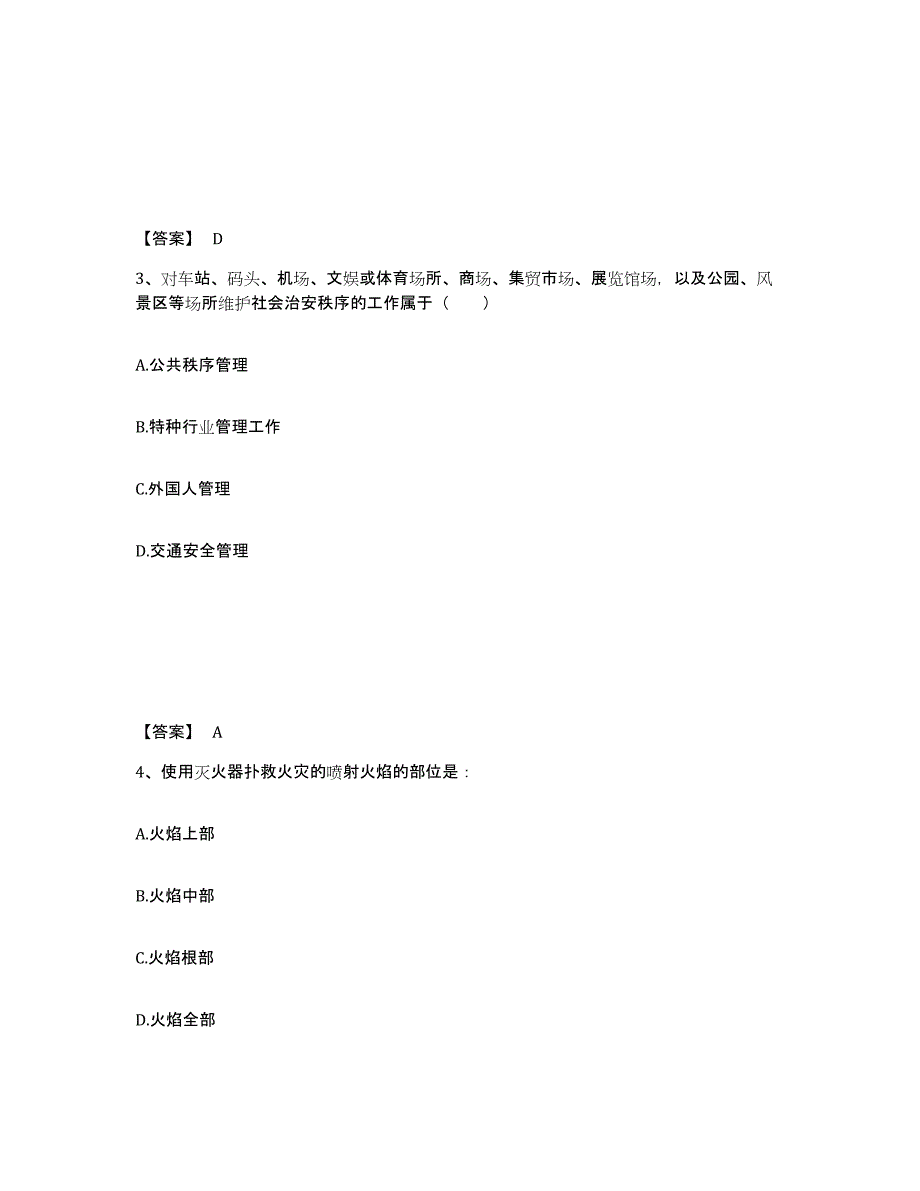 【答案】 D

3、对车站、码头、机场、文娱或体育场所、商场、集贸市场、展览馆场，以及公园、风景区等场所维护社会治安秩序的工作属于（　　）

A.公共秩序管理

B.特种行业管理工作

C.外国人管理

D.交通安全管理

【答案】 A

4、使用灭火器扑救火灾的喷射火焰的部位是：

A.火焰上部

B.火焰中部

C.火焰根部

D.火焰全部